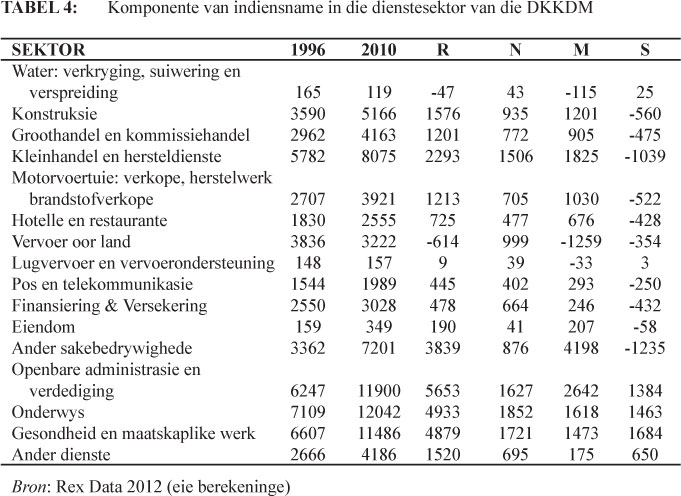 TABEL 4: Komponente van indiensname in die dienstesektor van die DKKDM

| SEKTOR | 1996 | 2010 | R | N | M | S |
|---|---|---|---|---|---|---|
| Water: verkryging, suiwering en verspreiding | 165 | 119 | -47 | 43 | -115 | 25 |
| Konstruksie | 3590 | 5166 | 1576 | 935 | 1201 | -560 |
| Groothandel en kommissiehandel | 2962 | 4163 | 1201 | 772 | 905 | -475 |
| Kleinhandel en hersteldienste | 5782 | 8075 | 2293 | 1506 | 1825 | -1039 |
| Motorvoertuie: verkope, herstelwerk brandstofverkope | 2707 | 3921 | 1213 | 705 | 1030 | -522 |
| Hotelle en restaurante | 1830 | 2555 | 725 | 477 | 676 | -428 |
| Vervoer oor land | 3836 | 3222 | -614 | 999 | -1259 | -354 |
| Lugvervoer en vervoerondersteuning | 148 | 157 | 9 | 39 | -33 | 3 |
| Pos en telekommunikasie | 1544 | 1989 | 445 | 402 | 293 | -250 |
| Finansiering & Versekering | 2550 | 3028 | 478 | 664 | 246 | -432 |
| Eiendom | 159 | 349 | 190 | 41 | 207 | -58 |
| Ander sakebedrywighede | 3362 | 7201 | 3839 | 876 | 4198 | -1235 |
| Openbare administrasie en verdediging | 6247 | 11900 | 5653 | 1627 | 2642 | 1384 |
| Onderwys | 7109 | 12042 | 4933 | 1852 | 1618 | 1463 |
| Gesondheid en maatskaplike werk | 6607 | 11486 | 4879 | 1721 | 1473 | 1684 |
| Ander dienste | 2666 | 4186 | 1520 | 695 | 175 | 650 |

Bron: Rex Data 2012 (eie berekeninge)